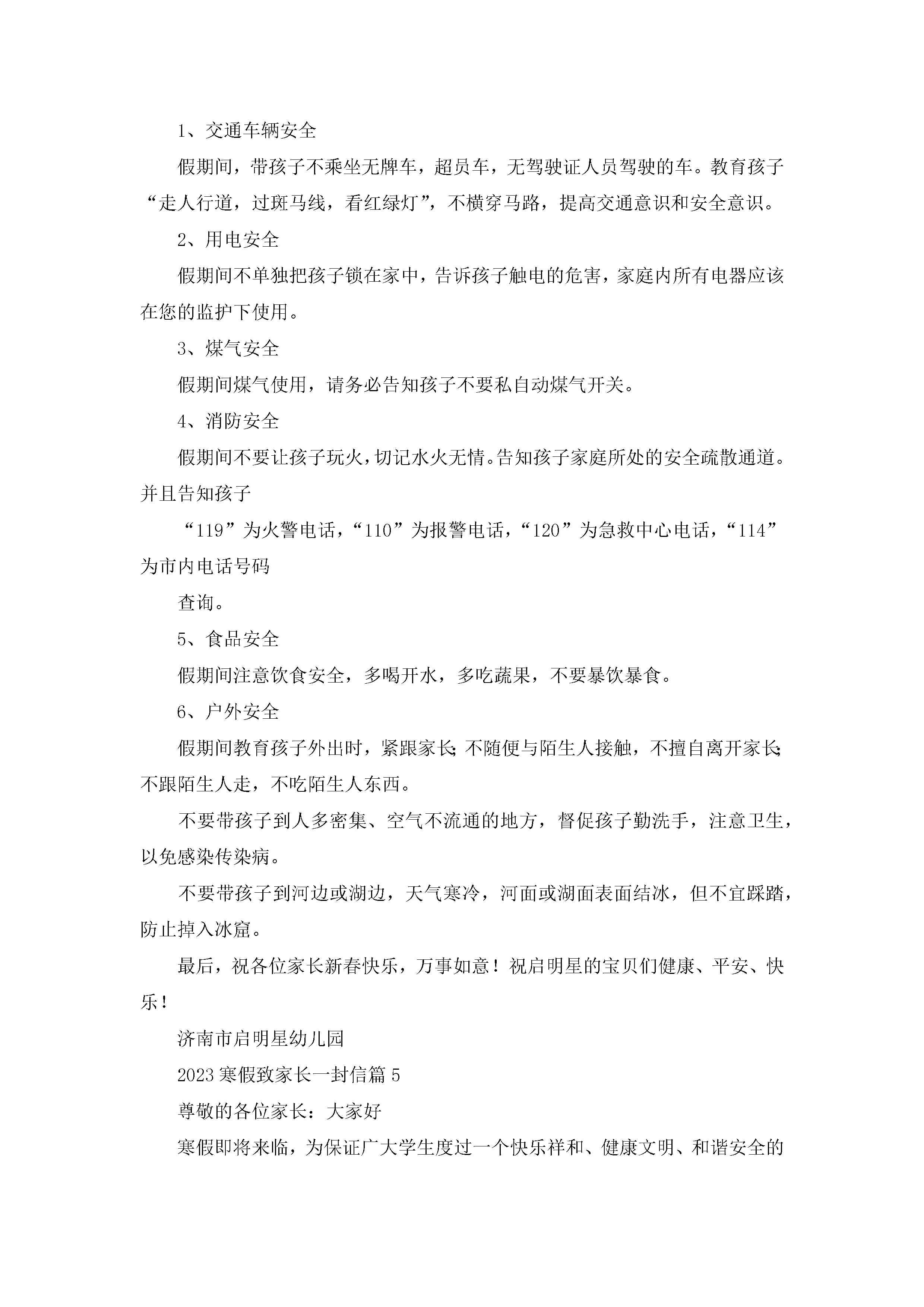 1、交通车辆安全

假期间，带孩子不乘坐无牌车，超员车，无驾驶证人员驾驶的车。教育孩子“走人行道，过斑马线，看红绿灯”，不横穿马路，提高交通意识和安全意识。

2、用电安全

假期间不单独把孩子锁在家中，告诉孩子触电的危害，家庭内所有电器应该在您的监护下使用。

3、煤气安全

假期间煤气使用，请务必告知孩子不要私自动煤气开关。

4、消防安全

假期间不要让孩子玩火，切记水火无情。告知孩子家庭所处的安全疏散通道。并且告知孩子

“119”为火警电话，“110”为报警电话，“120”为急救中心电话，“114”为市内电话号码

查询。

5、食品安全

假期间注意饮食安全，多喝开水，多吃蔬果，不要暴饮暴食。

6、户外安全

假期间教育孩子外出时，紧跟家长;不随便与陌生人接触，不擅自离开家长;不跟陌生人走，不吃陌生人东西。

不要带孩子到人多密集、空气不流通的地方，督促孩子勤洗手，注意卫生，以免感染传染病。

不要带孩子到河边或湖边，天气寒冷，河面或湖面表面结冰，但不宜踩踏，防止掉入冰窟。

最后，祝各位家长新春快乐，万事如意！祝启明星的宝贝们健康、平安、快乐！

济南市启明星幼儿园

2023寒假致家长一封信篇5

尊敬的各位家长：大家好

寒假即将来临，为保证广大学生度过一个快乐祥和、健康文明、和谐安全的